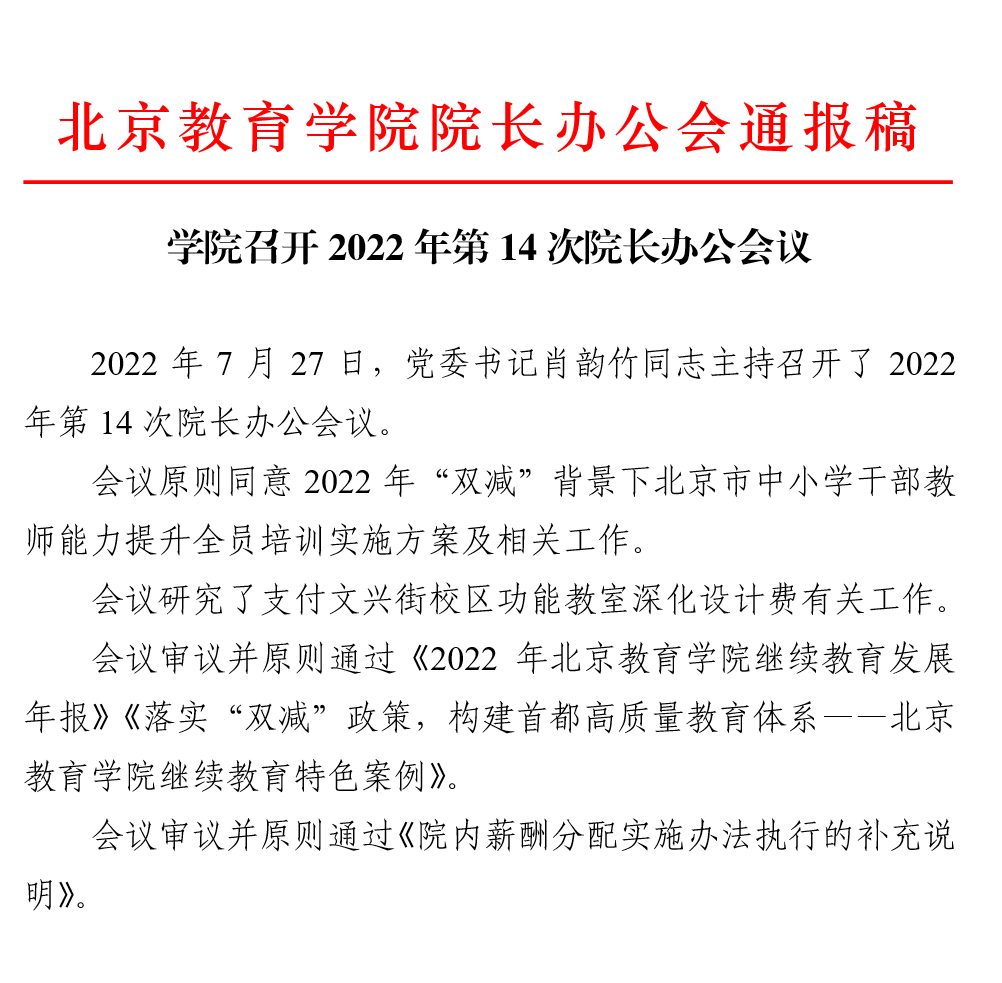 北京教育学院院长办公会通报稿

学院召开 2022 年第 14 次院长办公会议

2022 年 7 月 27 日，党委书记肖韵竹同志主持召开了 2022 年第 14 次院长办公会议。

会议原则同意 2022 年“双减”背景下北京市中小学干部教师能力提升全员培训实施方案及相关工作。

会议研究了支付文兴街校区功能教室深化设计费有关工作。

会议审议并原则通过《2022 年北京教育学院继续教育发展年报》《落实“双减”政策，构建首都高质量教育体系——北京教育学院继续教育特色案例》。

会议审议并原则通过《院内薪酬分配实施办法执行的补充说明》。